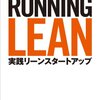 RUNNING
LEAN
実践リーンスタートアップ